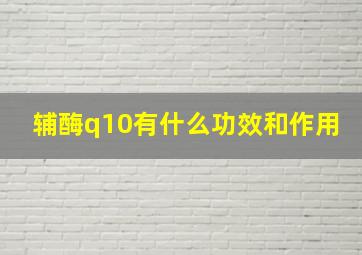 辅酶q10有什么功效和作用